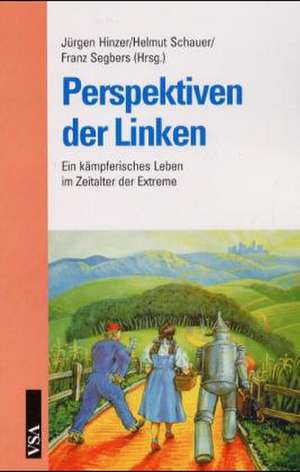 Jürgen Hinzer/Helmut Schauer/
Franz Segbers (Hrsg.)

Perspektiven der Linken

Ein kämpferisches Leben im Zeitalter der Extreme

VSA